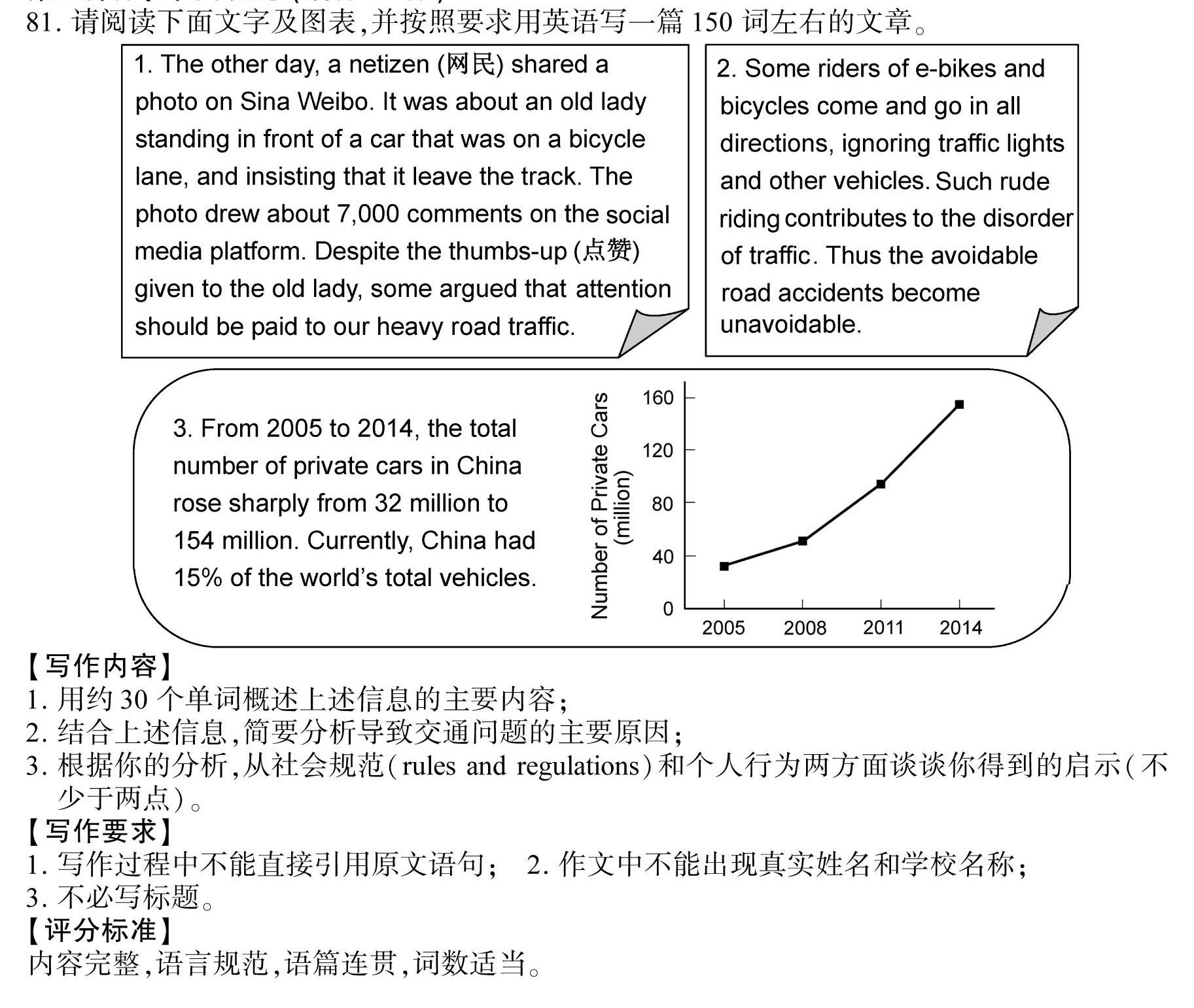 81. 请阅读下面文字及图表,并按照要求用英语写一篇 150 词左右的文章。

1. The other day, a netizen (网民) shared a photo on Sina Weibo. It was about an old lady standing in front of a car that was on a bicycle lane, and insisting that it leave the track. The photo drew about 7,000 comments on the social media platform. Despite the thumbs-up (点赞) given to the old lady, some argued that attention should be paid to our heavy road traffic.

2. Some riders of e-bikes and bicycles come and go in all directions, ignoring traffic lights and other vehicles. Such rude riding contributes to the disorder of traffic. Thus the avoidable road accidents become unavoidable.

3. From 2005 to 2014, the total number of private cars in China rose sharply from 32 million to 154 million. Currently, China had 15% of the world's total vehicles.

Number of Private Cars (million)
160
120
80
40
0
2005 2008 2011 2014

【写作内容】
1. 用约 30 个单词概述上述信息的主要内容;
2. 结合上述信息,简要分析导致交通问题的主要原因;
3. 根据你的分析,从社会规范(rules and regulations)和个人行为两方面谈谈你得到的启示(不少于两点)。
【写作要求】
1. 写作过程中不能直接引用原文语句; 2. 作文中不能出现真实姓名和学校名称;
3. 不必写标题。
【评分标准】
内容完整,语言规范,语篇连贯,词数适当。